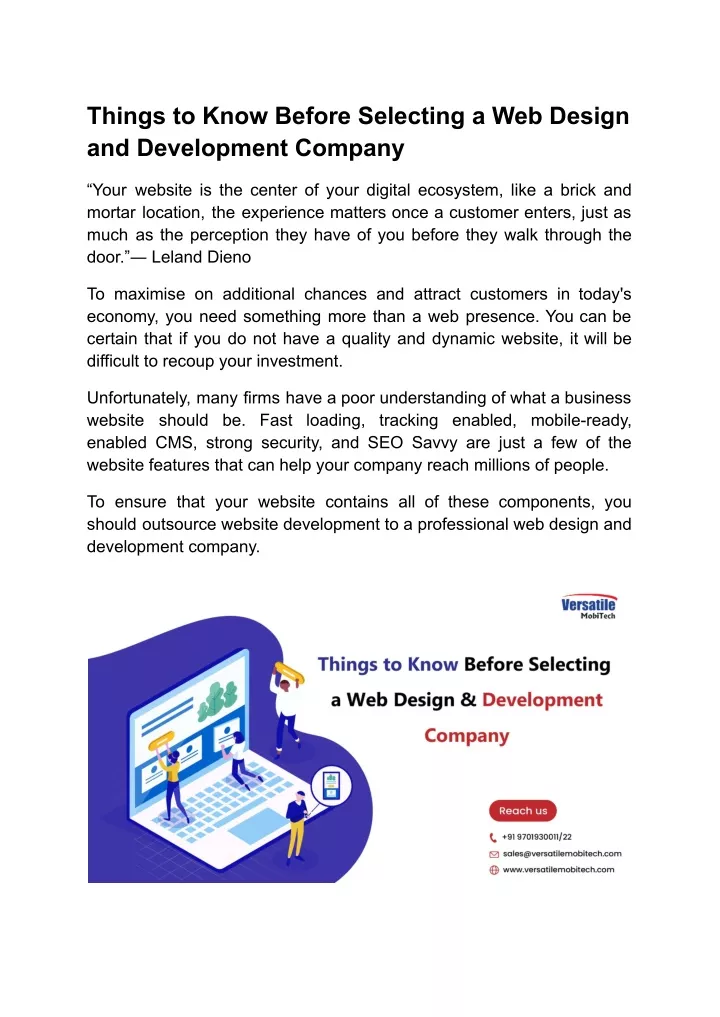 Things to Know Before Selecting a Web Design and Development Company

“Your website is the center of your digital ecosystem, like a brick and mortar location, the experience matters once a customer enters, just as much as the perception they have of you before they walk through the door.”— Leland Dieno

To maximise on additional chances and attract customers in today's economy, you need something more than a web presence. You can be certain that if you do not have a quality and dynamic website, it will be difficult to recoup your investment.

Unfortunately, many firms have a poor understanding of what a business website should be. Fast loading, tracking enabled, mobile-ready, enabled CMS, strong security, and SEO Savvy are just a few of the website features that can help your company reach millions of people.

To ensure that your website contains all of these components, you should outsource website development to a professional web design and development company.

Versatile MobiTech

Things to Know Before Selecting a Web Design & Development Company

Reach us

+91 9701930011/22

sales@versatilemobitech.com

www.versatilemobitech.com